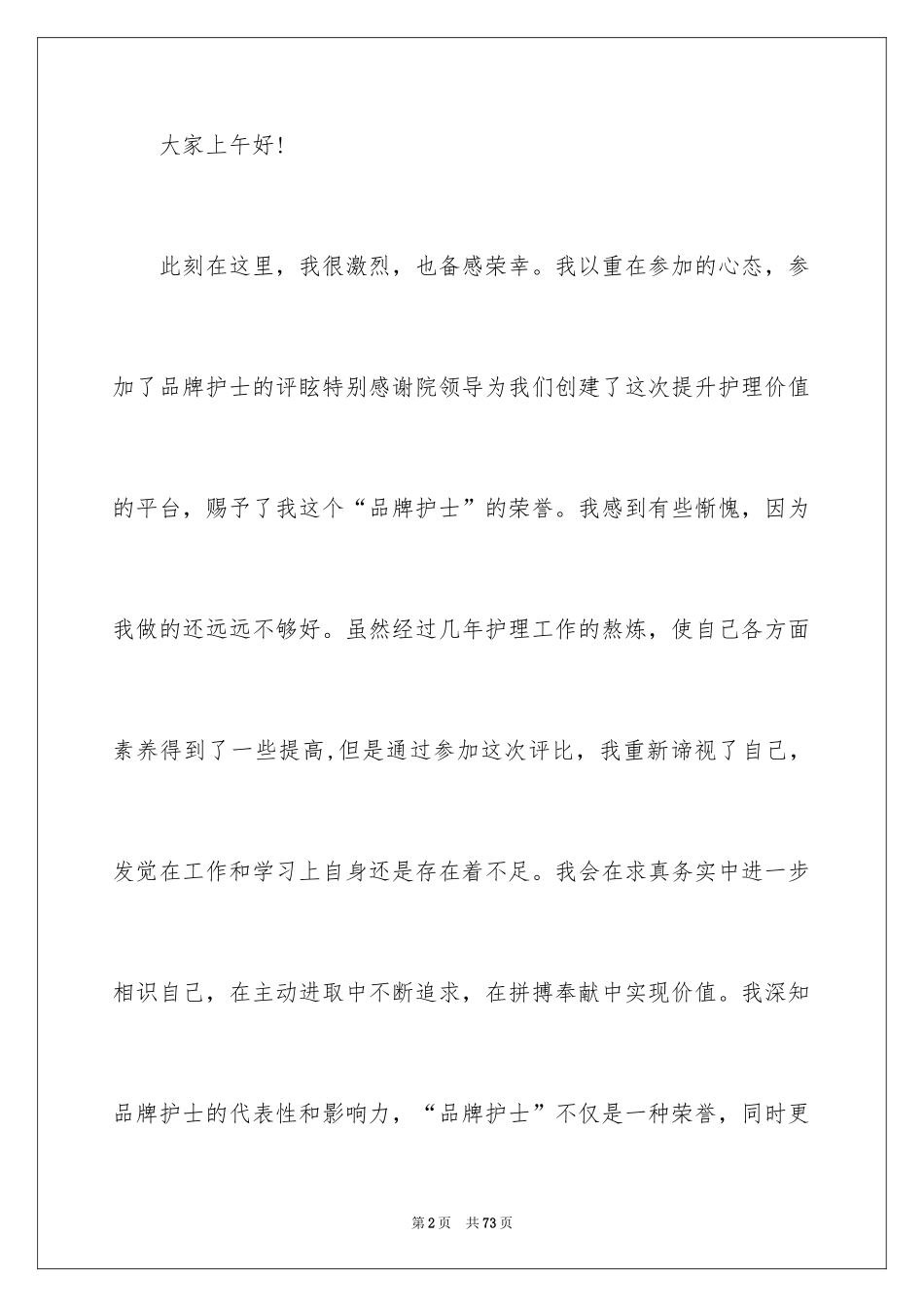 大家上午好!

此刻在这里，我很激烈，也备感荣幸。我以重在参加的心态，参加了品牌护士的评眩特别感谢院领导为我们创建了这次提升护理价值的平台，赐予了我这个“品牌护士”的荣誉。我感到有些惭愧，因为我做的还远远不够好。虽然经过几年护理工作的熬炼，使自己各方面素养得到了一些提高,但是通过参加这次评比，我重新谛视了自己，发觉在工作和学习上自身还是存在着不足。我会在求真务实中进一步相识自己，在主动进取中不断追求，在拼搏奉献中实现价值。我深知品牌护士的代表性和影响力，“品牌护士”不仅是一种荣誉，同时更

第2页 共73页